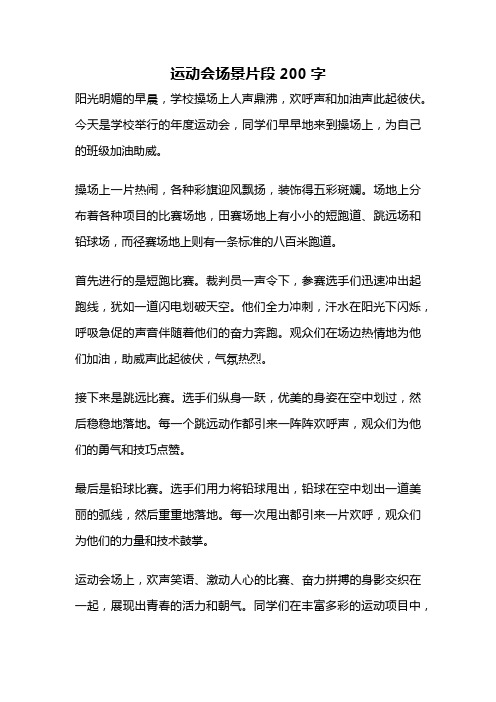 运动会场景片段 200 字

阳光明媚的早晨，学校操场上人声鼎沸，欢呼声和加油声此起彼伏。今天是学校举行的年度运动会，同学们早早地来到操场上，为自己的班级加油助威。

操场上一片热闹，各种彩旗迎风飘扬，装饰得五彩斑斓。场地上分布着各种项目的比赛场地，田赛场地上有小小的短跑道、跳远场和铅球场，而径赛场地上则有一条标准的八百米跑道。

首先进行的是短跑比赛。裁判员一声令下，参赛选手们迅速冲出起跑线，犹如一道闪电划破天空。他们全力冲刺，汗水在阳光下闪烁，呼吸急促的声音伴随着他们的奋力奔跑。观众们在场边热情地为他们加油，助威声此起彼伏，气氛热烈。

接下来是跳远比赛。选手们纵身一跃，优美的身姿在空中划过，然后稳稳地落地。每一个跳远动作都引来一阵阵欢呼声，观众们为他们的勇气和技巧点赞。

最后是铅球比赛。选手们用力将铅球甩出，铅球在空中划出一道美丽的弧线，然后重重地落地。每一次甩出都引来一片欢呼，观众们为他们的力量和技术鼓掌。

运动会场上，欢声笑语、激动人心的比赛、奋力拼搏的身影交织在一起，展现出青春的活力和朝气。同学们在丰富多彩的运动项目中，